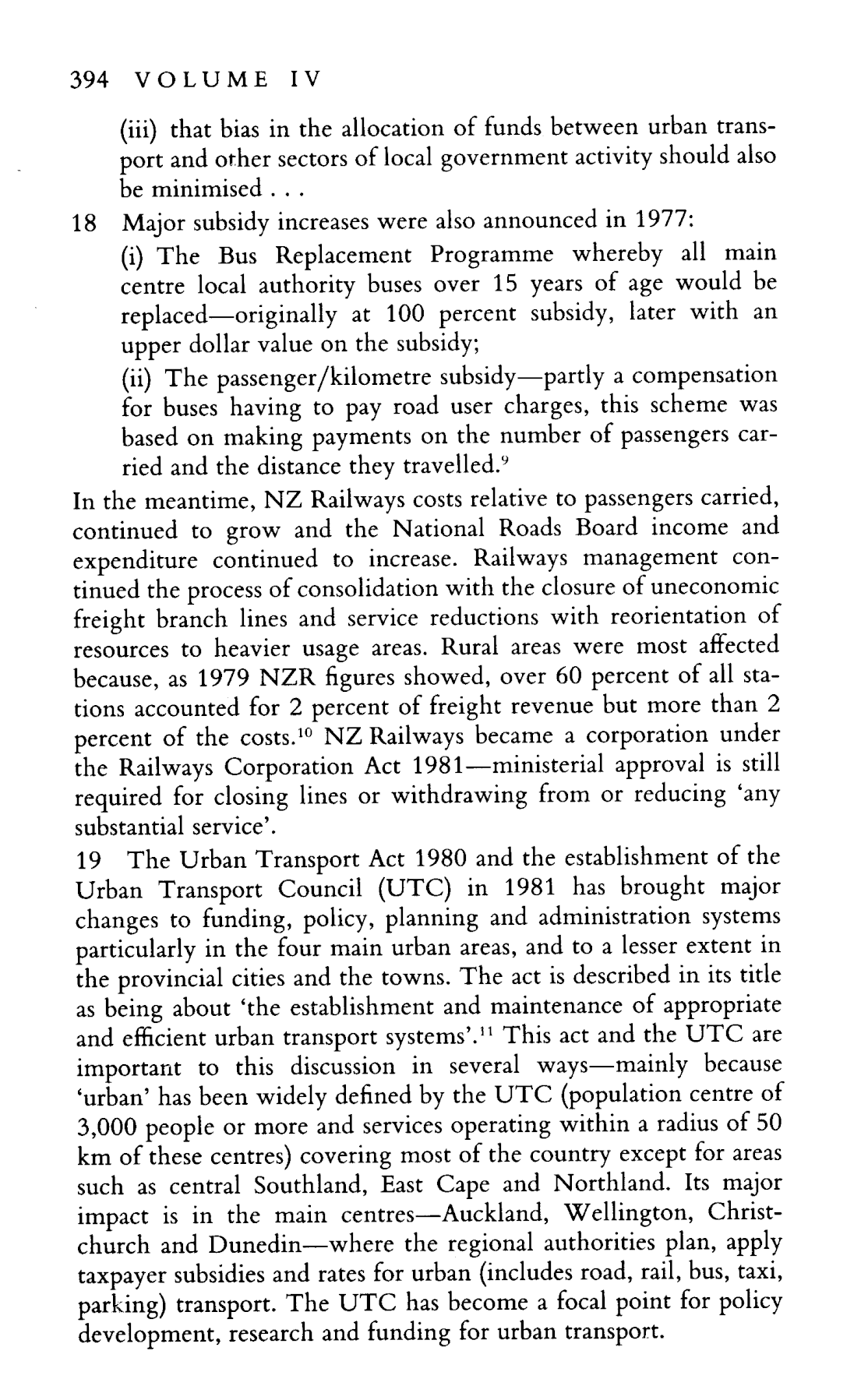 394 VOLUME IV

(iii) that bias in the allocation of funds between urban transport and other sectors of local government activity should also be minimised . . .

18 Major subsidy increases were also announced in 1977:

(i) The Bus Replacement Programme whereby all main centre local authority buses over 15 years of age would be replaced—originally at 100 percent subsidy, later with an upper dollar value on the subsidy;

(ii) The passenger/kilometre subsidy—partly a compensation for buses having to pay road user charges, this scheme was based on making payments on the number of passengers carried and the distance they travelled.$^{9}$

In the meantime, NZ Railways costs relative to passengers carried, continued to grow and the National Roads Board income and expenditure continued to increase. Railways management continued the process of consolidation with the closure of uneconomic freight branch lines and service reductions with reorientation of resources to heavier usage areas. Rural areas were most affected because, as 1979 NZR figures showed, over 60 percent of all stations accounted for 2 percent of freight revenue but more than 2 percent of the costs.$^{10}$ NZ Railways became a corporation under the Railways Corporation Act 1981—ministerial approval is still required for closing lines or withdrawing from or reducing 'any substantial service'.

19 The Urban Transport Act 1980 and the establishment of the Urban Transport Council (UTC) in 1981 has brought major changes to funding, policy, planning and administration systems particularly in the four main urban areas, and to a lesser extent in the provincial cities and the towns. The act is described in its title as being about 'the establishment and maintenance of appropriate and efficient urban transport systems'.$^{11}$ This act and the UTC are important to this discussion in several ways—mainly because 'urban' has been widely defined by the UTC (population centre of 3,000 people or more and services operating within a radius of 50 km of these centres) covering most of the country except for areas such as central Southland, East Cape and Northland. Its major impact is in the main centres—Auckland, Wellington, Christchurch and Dunedin—where the regional authorities plan, apply taxpayer subsidies and rates for urban (includes road, rail, bus, taxi, parking) transport. The UTC has become a focal point for policy development, research and funding for urban transport.